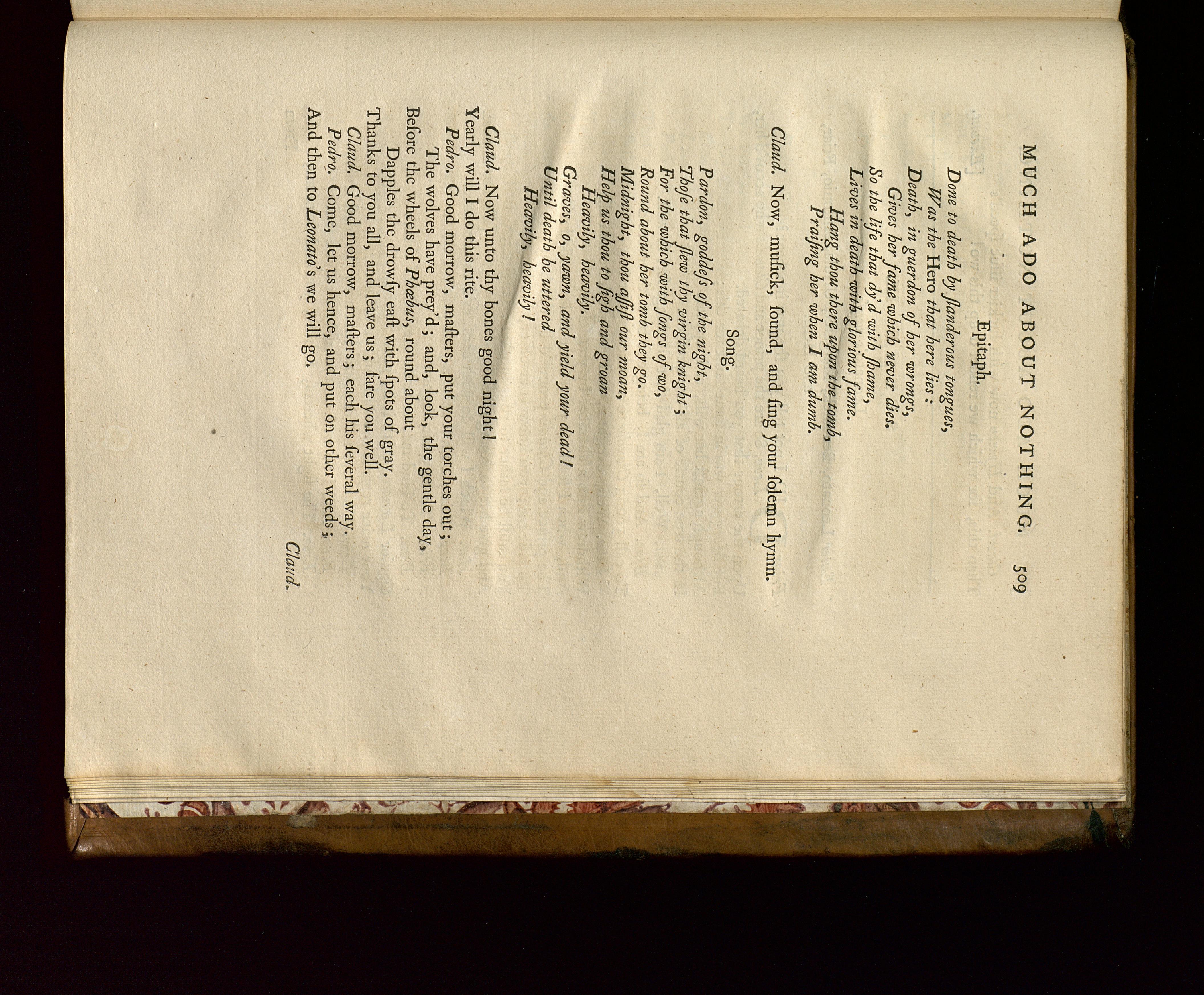 MUCH ADO ABOUT NOTHING. 509

Epitaph.

Done to death by ſlanderous tongues,
Was the Hero that here lies:
Death, in guerdon of her wrongs,
Gives her fame which never dies.
So the life that dy'd with ſhame,
Lives in death with glorious fame.
Hang thou there upon the tomb,
Praiſing her when I am dumb.

Claud. Now, muſick, ſound, and ſing your ſolemn hymn.

Song.

Pardon, goddeſs of the night,
Thoſe that ſlew thy virgin knight;
For the which with ſongs of wo,
Round about her tomb they go.
Midnight, thou aſſiſt our moan,
Help us thou to ſigh and groan
Heavily, heavily.
Graves, o, yawn, and yield your dead!
Until death be uttered
Heavily, heavily!

Claud. Now unto thy bones good night!
Yearly will I do this rite.
Pedro. Good morrow, maſters, put your torches out;
The wolves have prey'd; and, look, the gentle day,
Before the wheels of Phœbus, round about
Dapples the drowſy eaſt with ſpots of gray.
Thanks to you all, and leave us; fare you well.
Claud. Good morrow, maſters; each his ſeveral way.
Pedro. Come, let us hence, and put on other weeds;
And then to Leonato's we will go.

Claud.